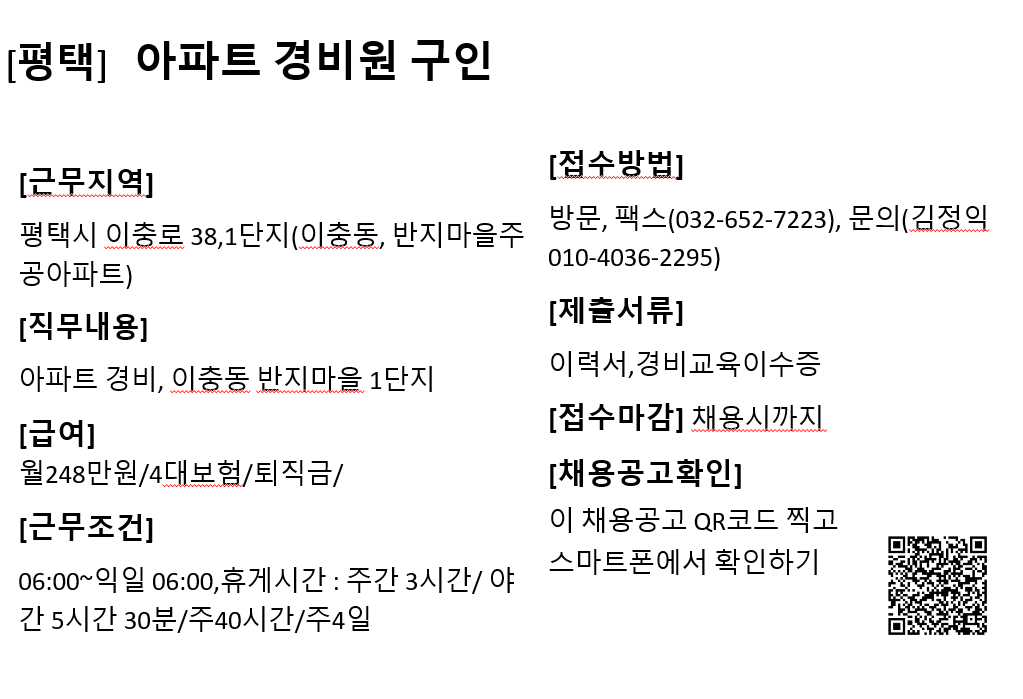 [평택] 아파트 경비원 구인

[근무지역]

평택시 이충로 38,1단지(이충동, 반지마을주공아파트)

[직무내용]

아파트 경비, 이충동 반지마을 1단지

[급여]

월248만원/4대보험/퇴직금/

[근무조건]

06:00~익일 06:00,휴게시간 : 주간 3시간/ 야간 5시간 30분/주40시간/주4일

[접수방법]

방문, 팩스(032-652-7223), 문의(김정익 010-4036-2295)

[제출서류]

이력서,경비교육이수증

[접수마감] 채용시까지

[채용공고확인]

이 채용공고 QR코드 찍고 스마트폰에서 확인하기